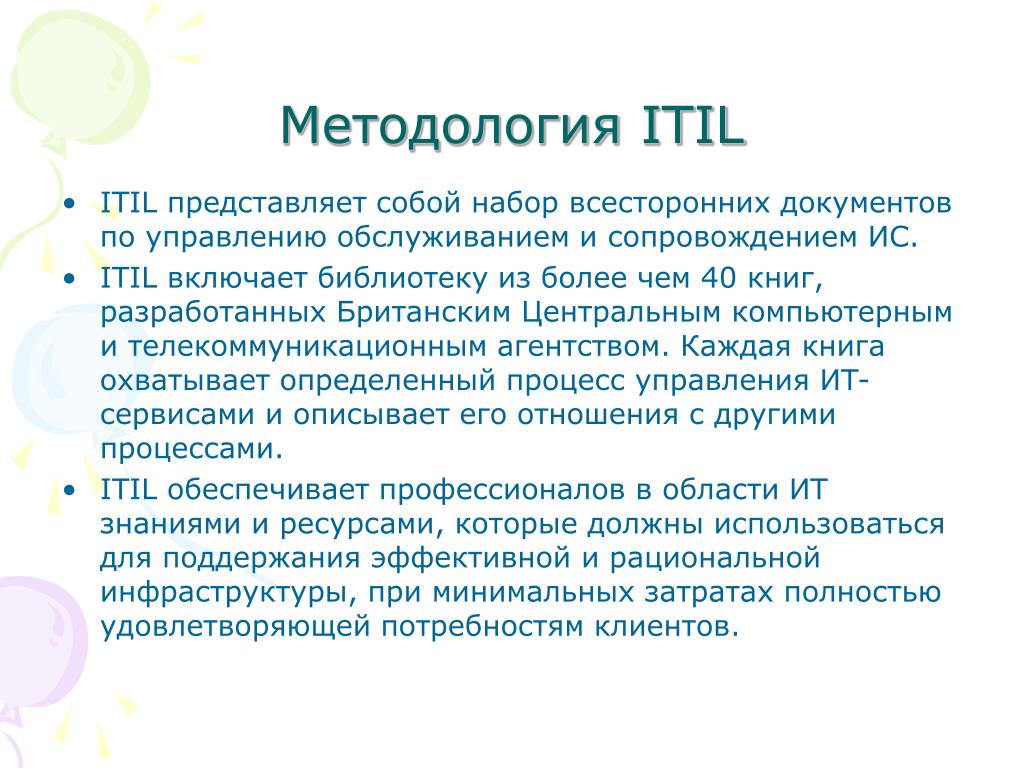 Методология ITIL

• ITIL представляет собой набор всесторонних документов по управлению обслуживанием и сопровождением ИС.
• ITIL включает библиотеку из более чем 40 книг, разработанных Британским Центральным компьютерным и телекоммуникационным агентством. Каждая книга охватывает определенный процесс управления ИТ-сервисами и описывает его отношения с другими процессами.
• ITIL обеспечивает профессионалов в области ИТ знаниями и ресурсами, которые должны использоваться для поддержания эффективной и рациональной инфраструктуры, при минимальных затратах полностью удовлетворяющей потребностям клиентов.